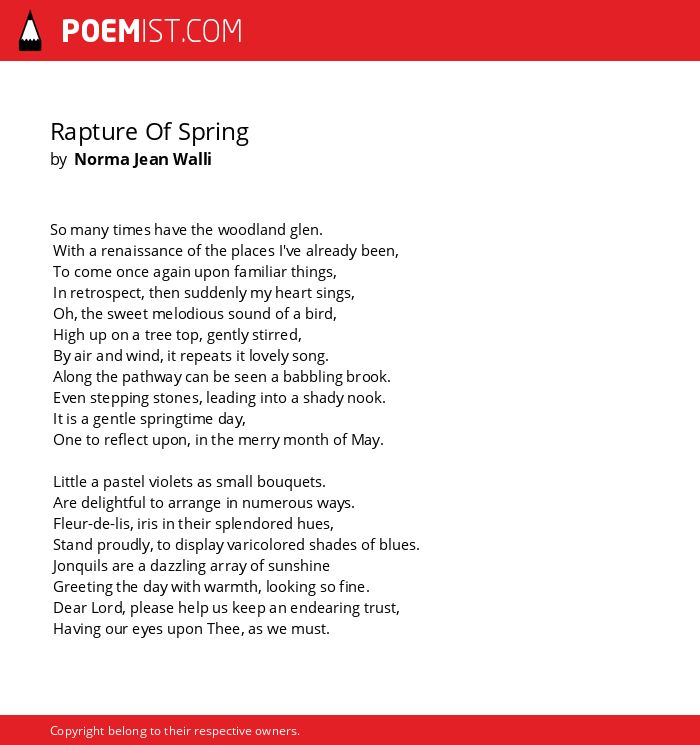 POEMIST.COM

Rapture Of Spring
by Norma Jean Walli

So many times have the woodland glen.
With a renaissance of the places I've already been,
To come once again upon familiar things,
In retrospect, then suddenly my heart sings,
Oh, the sweet melodious sound of a bird,
High up on a tree top, gently stirred,
By air and wind, it repeats it lovely song.
Along the pathway can be seen a babbling brook.
Even stepping stones, leading into a shady nook.
It is a gentle springtime day,
One to reflect upon, in the merry month of May.

Little a pastel violets as small bouquets.
Are delightful to arrange in numerous ways.
Fleur-de-lis, iris in their splendored hues,
Stand proudly, to display varicolored shades of blues.
Jonquils are a dazzling array of sunshine
Greeting the day with warmth, looking so fine.
Dear Lord, please help us keep an endearing trust,
Having our eyes upon Thee, as we must.

Copyright belong to their respective owners.